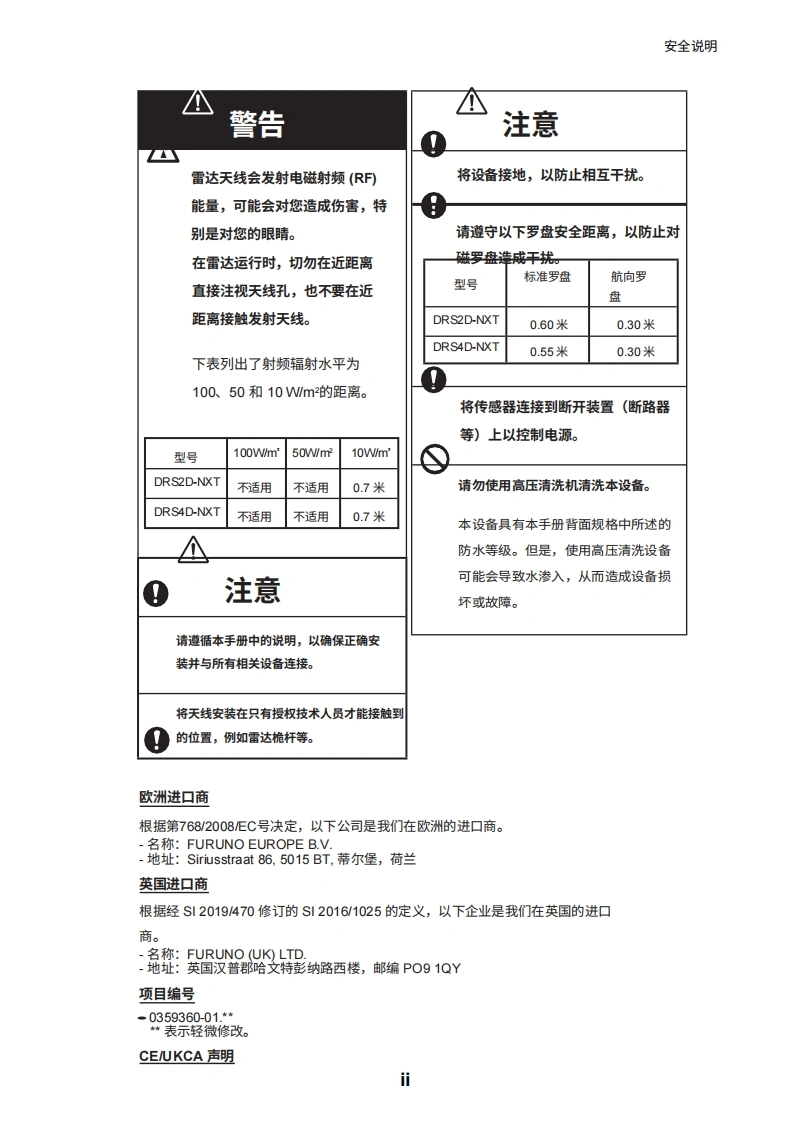 安全说明

警告

雷达天线会发射电磁射频 (RF) 能量，可能会对您造成伤害，特别是对您的眼睛。
在雷达运行时，切勿在近距离直接注视天线孔，也不要在近距离接触发射天线。

下表列出了射频辐射水平为 100、50 和 10 W/m²的距离。

| 型号 | 100W/m² | 50W/m² | 10W/m² |
|---|---|---|---|
| DRS2D-NXT | 不适用 | 不适用 | 0.7 米 |
| DRS4D-NXT | 不适用 | 不适用 | 0.7 米 |

注意

请遵循本手册中的说明，以确保正确安装并与所有相关设备连接。

将天线安装在只有授权技术人员才能接触到的位置，例如雷达桅杆等。

注意

将设备接地，以防止相互干扰。

请遵守以下罗盘安全距离，以防止对磁罗盘造成干扰。

| 型号 | 标准罗盘 | 航向罗盘 |
|---|---|---|
| DRS2D-NXT | 0.60 米 | 0.30 米 |
| DRS4D-NXT | 0.55 米 | 0.30 米 |

将传感器连接到断开装置（断路器等）上以控制电源。

请勿使用高压清洗机清洗本设备。

本设备具有本手册背面规格中所述的防水等级。但是，使用高压清洗设备可能会导致水渗入，从而造成设备损坏或故障。

欧洲进口商

根据第768/2008/EC号决定，以下公司是我们在欧洲的进口商。
- 名称：FURUNO EUROPE B.V.
- 地址：Siriusstraat 86, 5015 BT, 蒂尔堡，荷兰

英国进口商

根据经 SI 2019/470 修订的 SI 2016/1025 的定义，以下企业是我们在英国的进口商。
- 名称：FURUNO (UK) LTD.
- 地址：英国汉普郡哈文特彭纳路西楼，邮编 PO9 1QY

项目编号

- 0359360-01.**
** 表示轻微修改。

CE/UKCA 声明

ii